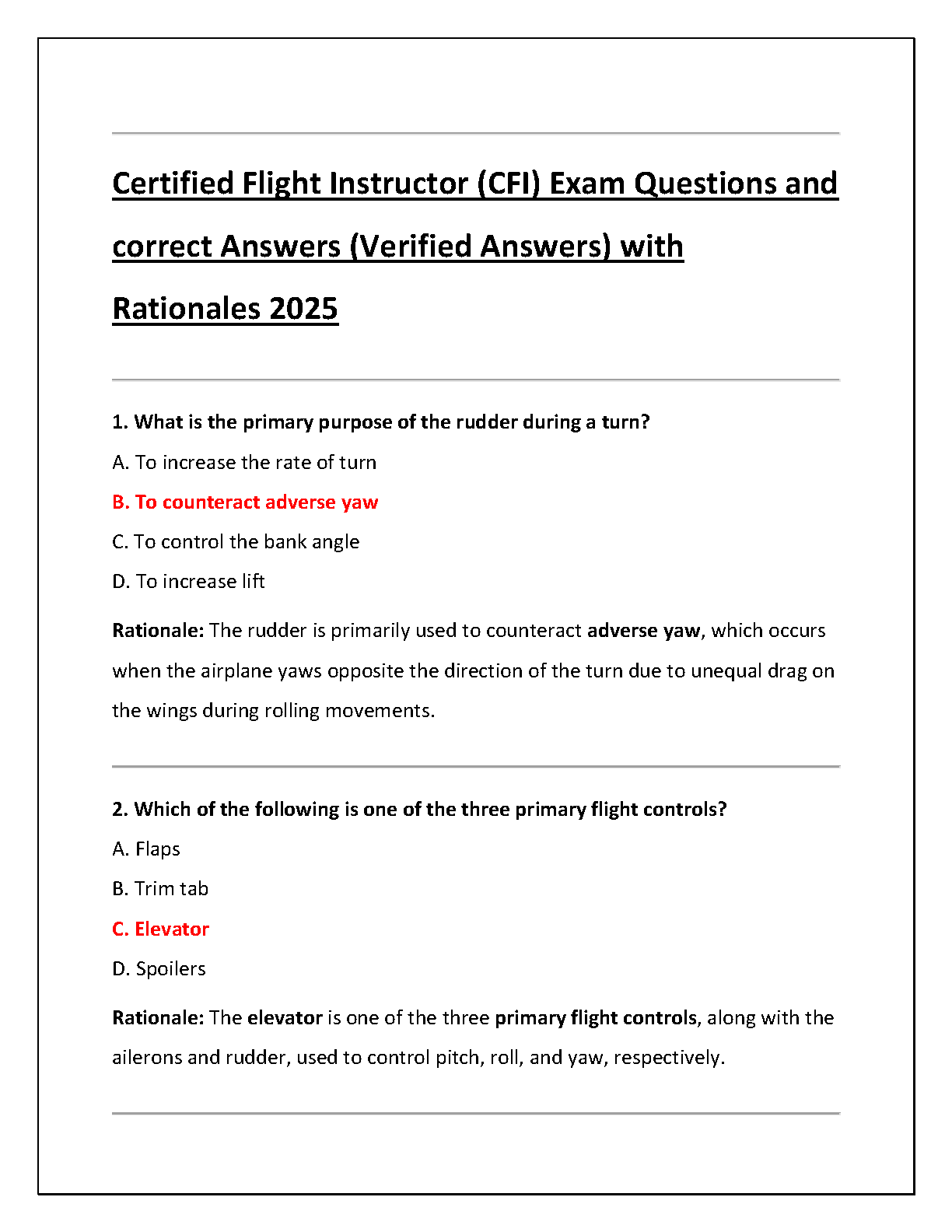 Certified Flight Instructor (CFI) Exam Questions and correct Answers (Verified Answers) with Rationales 2025

1. What is the primary purpose of the rudder during a turn?

A. To increase the rate of turn

B. To counteract adverse yaw

C. To control the bank angle

D. To increase lift

Rationale: The rudder is primarily used to counteract adverse yaw, which occurs when the airplane yaws opposite the direction of the turn due to unequal drag on the wings during rolling movements.

2. Which of the following is one of the three primary flight controls?

A. Flaps

B. Trim tab

C. Elevator

D. Spoilers

Rationale: The elevator is one of the three primary flight controls, along with the ailerons and rudder, used to control pitch, roll, and yaw, respectively.